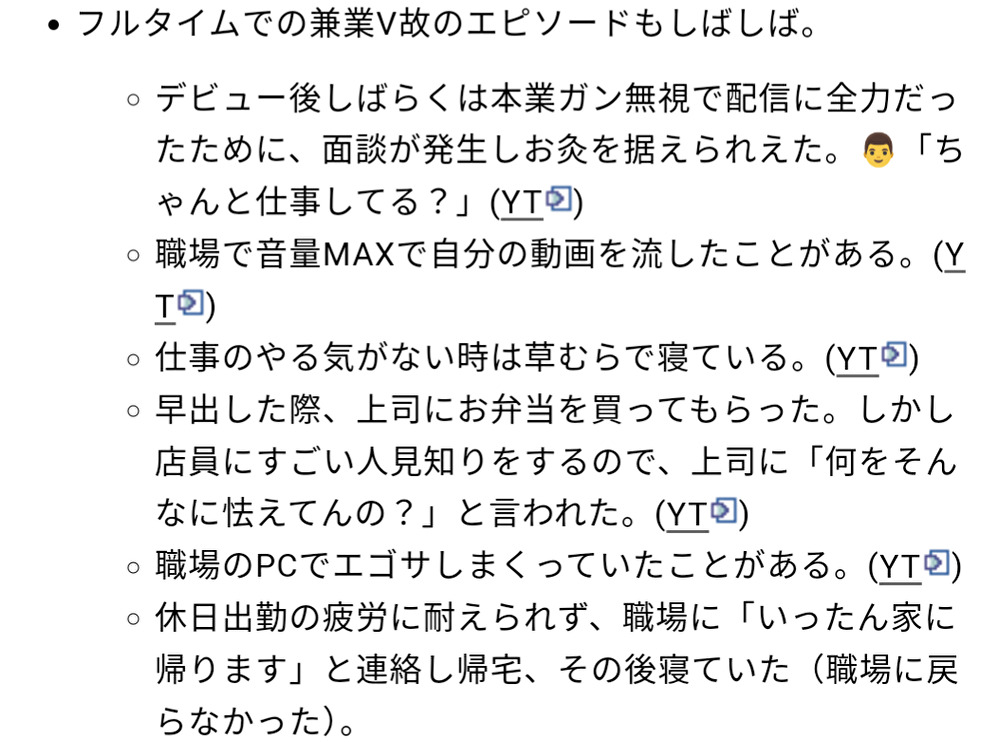 • フルタイムでの兼業V故のエピソードもしばしば。

◦ デビュー後しばらくは本業ガン無視で配信に全力だったために、面談が発生しお灸を据えられえた。👨「ちゃんと仕事してる？」(YT)
◦ 職場で音量MAXで自分の動画を流したことがある。(YT)
◦ 仕事のやる気がない時は草むらで寝ている。(YT)
◦ 早出した際、上司にお弁当を買ってもらった。しかし店員にすごい人見知りをするので、上司に「何をそんなに怯えてんの？」と言われた。(YT)
◦ 職場のPCでエゴサしまくっていたことがある。(YT)
◦ 休日出勤の疲労に耐えられず、職場に「いったん家に帰ります」と連絡し帰宅、その後寝ていた（職場に戻らなかった）。